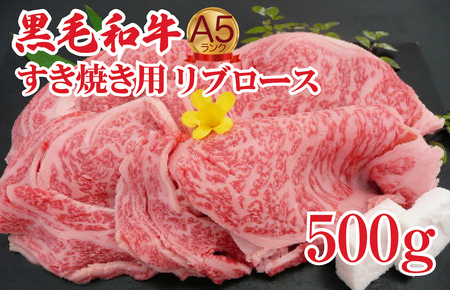 黒毛和牛
A5
ランク
すき焼き用 リブロース
500g